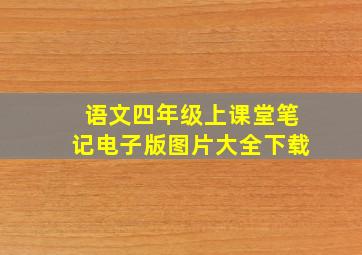 语文四年级上课堂笔记电子版图片大全下载